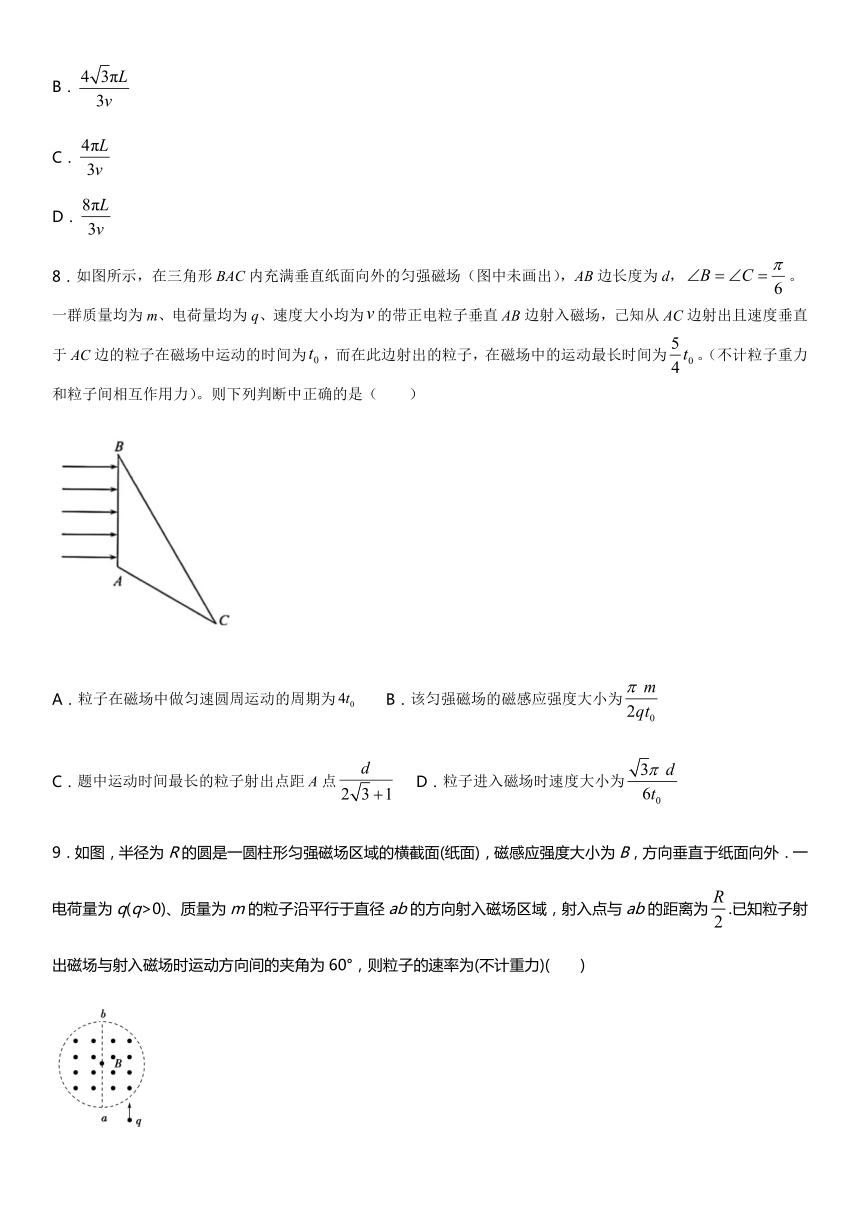 B．$\frac{4\sqrt{3}\pi L}{3v}$

C．$\frac{4\pi L}{3v}$

D．$\frac{8\pi L}{3v}$

8．如图所示，在三角形 $BAC$ 内充满垂直纸面向外的匀强磁场（图中未画出），$AB$ 边长度为 $d$，$\angle B=\angle C=\frac{\pi}{6}$。一群质量均为 $m$、电荷量均为 $q$、速度大小均为 $v$ 的带正电粒子垂直 $AB$ 边射入磁场，已知从 $AC$ 边射出且速度垂直于 $AC$ 边的粒子在磁场中运动的时间为 $t_0$，而在此边射出的粒子，在磁场中的运动最长时间为 $\frac{5}{4}t_0$。（不计粒子重力和粒子间相互作用力）。则下列判断中正确的是（　　）

B

A

C

A．粒子在磁场中做匀速圆周运动的周期为 $4t_0$　　B．该匀强磁场的磁感应强度大小为 $\frac{\pi m}{2qt_0}$

C．题中运动时间最长的粒子射出点距 $A$ 点 $\frac{d}{2\sqrt{3}+1}$　　D．粒子进入磁场时速度大小为 $\frac{\sqrt{3}\pi d}{6t_0}$

9．如图，半径为 $R$ 的圆是一圆柱形匀强磁场区域的横截面(纸面)，磁感应强度大小为 $B$，方向垂直于纸面向外．一电荷量为 $q(q>0)$、质量为 $m$ 的粒子沿平行于直径 $ab$ 的方向射入磁场区域，射入点与 $ab$ 的距离为 $\frac{R}{2}$.已知粒子射出磁场与射入磁场时运动方向间的夹角为 60°，则粒子的速率为(不计重力)(　　)

b

B

a

q